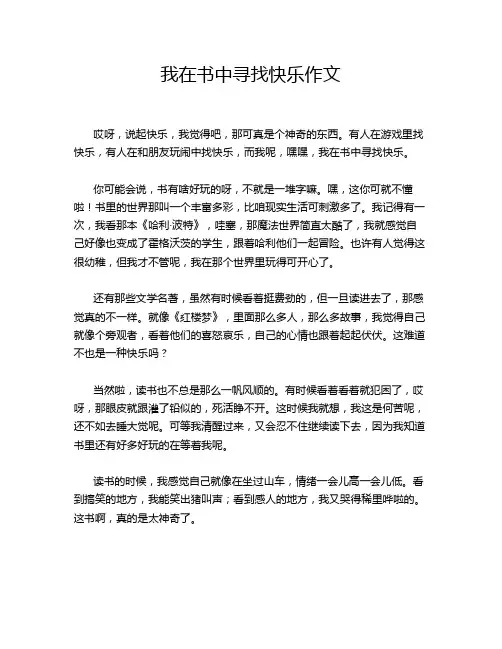 我在书中寻找快乐作文

哎呀，说起快乐，我觉得吧，那可真是个神奇的东西。有人在游戏里找快乐，有人在和朋友玩闹中找快乐，而我呢，嘿嘿，我在书中寻找快乐。

你可能会说，书有啥好玩的呀，不就是一堆字嘛。嘿，这你可就不懂啦！书里的世界那叫一个丰富多彩，比咱现实生活可刺激多了。我记得有一次，我看那本《哈利·波特》，哇塞，那魔法世界简直太酷了，我就感觉自己好像也变成了霍格沃茨的学生，跟着哈利他们一起冒险。也许有人觉得这很幼稚，但我才不管呢，我在那个世界里玩得可开心了。

还有那些文学名著，虽然有时候看着挺费劲的，但一旦读进去了，那感觉真的不一样。就像《红楼梦》，里面那么多人，那么多故事，我觉得自己就像个旁观者，看着他们的喜怒哀乐，自己的心情也跟着起起伏伏。这难道不也是一种快乐吗？

当然啦，读书也不总是那么一帆风顺的。有时候看着看着就犯困了，哎呀，那眼皮就跟灌了铅似的，死活睁不开。这时候我就想，我这是何苦呢，还不如去睡大觉呢。可等我清醒过来，又会忍不住继续读下去，因为我知道书里还有好多好玩的在等着我呢。

读书的时候，我感觉自己就像在坐过山车，情绪一会儿高一会儿低。看到搞笑的地方，我能笑出猪叫声；看到感人的地方，我又哭得稀里哗啦的。这书啊，真的是太神奇了。